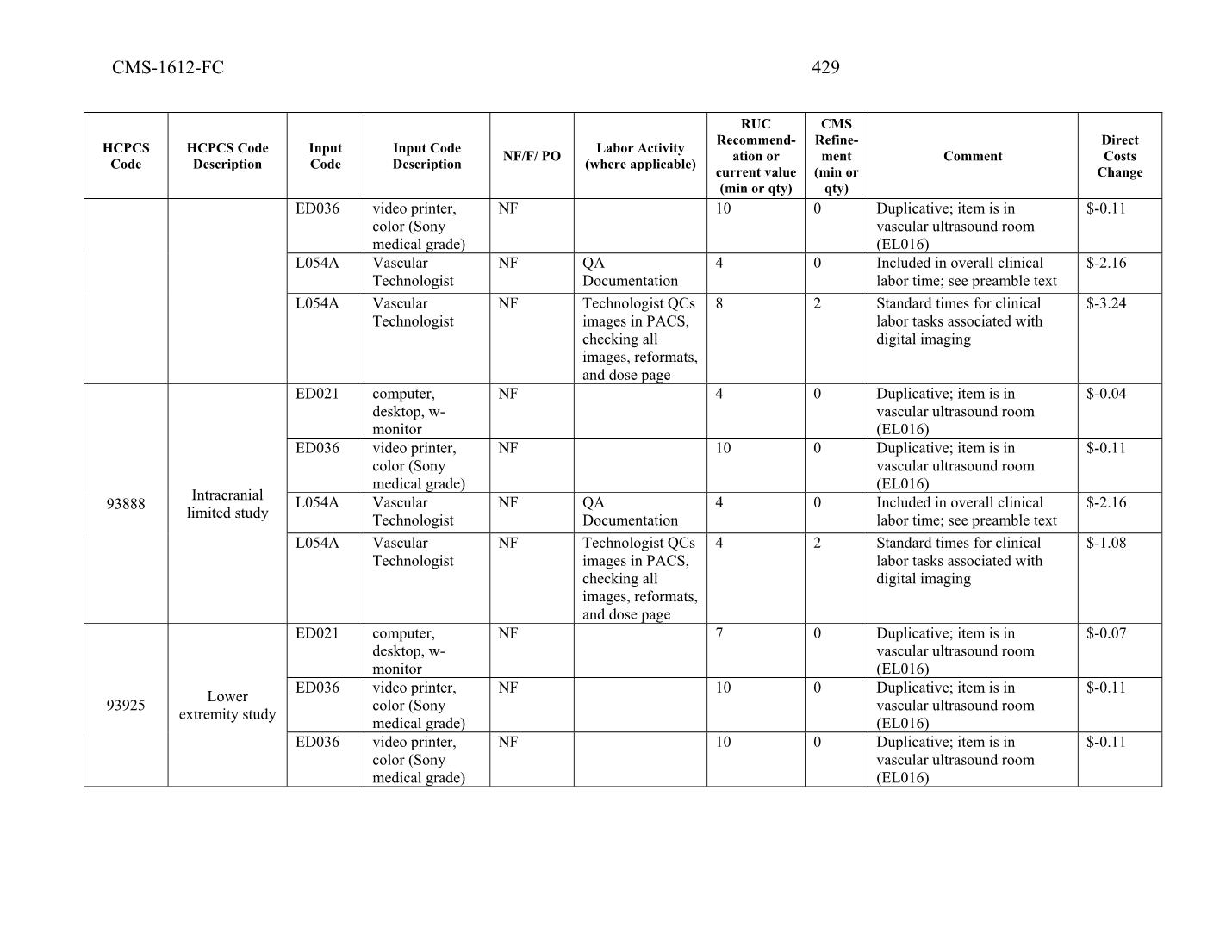 CMS-1612-FC 429

| HCPCS Code | HCPCS Code Description | Input Code | Input Code Description | NF/F/ PO | Labor Activity (where applicable) | RUC Recommendation or current value (min or qty) | CMS Refinement (min or qty) | Comment | Direct Costs Change |
|---|---|---|---|---|---|---|---|---|---|
| | | ED036 | video printer, color (Sony medical grade) | NF | | 10 | 0 | Duplicative; item is in vascular ultrasound room (EL016) | $-0.11 |
| | | L054A | Vascular Technologist | NF | QA Documentation | 4 | 0 | Included in overall clinical labor time; see preamble text | $-2.16 |
| | | L054A | Vascular Technologist | NF | Technologist QCs images in PACS, checking all images, reformats, and dose page | 8 | 2 | Standard times for clinical labor tasks associated with digital imaging | $-3.24 |
| 93888 | Intracranial limited study | ED021 | computer, desktop, w-monitor | NF | | 4 | 0 | Duplicative; item is in vascular ultrasound room (EL016) | $-0.04 |
| | | ED036 | video printer, color (Sony medical grade) | NF | | 10 | 0 | Duplicative; item is in vascular ultrasound room (EL016) | $-0.11 |
| | | L054A | Vascular Technologist | NF | QA Documentation | 4 | 0 | Included in overall clinical labor time; see preamble text | $-2.16 |
| | | L054A | Vascular Technologist | NF | Technologist QCs images in PACS, checking all images, reformats, and dose page | 4 | 2 | Standard times for clinical labor tasks associated with digital imaging | $-1.08 |
| 93925 | Lower extremity study | ED021 | computer, desktop, w-monitor | NF | | 7 | 0 | Duplicative; item is in vascular ultrasound room (EL016) | $-0.07 |
| | | ED036 | video printer, color (Sony medical grade) | NF | | 10 | 0 | Duplicative; item is in vascular ultrasound room (EL016) | $-0.11 |
| | | ED036 | video printer, color (Sony medical grade) | NF | | 10 | 0 | Duplicative; item is in vascular ultrasound room (EL016) | $-0.11 |